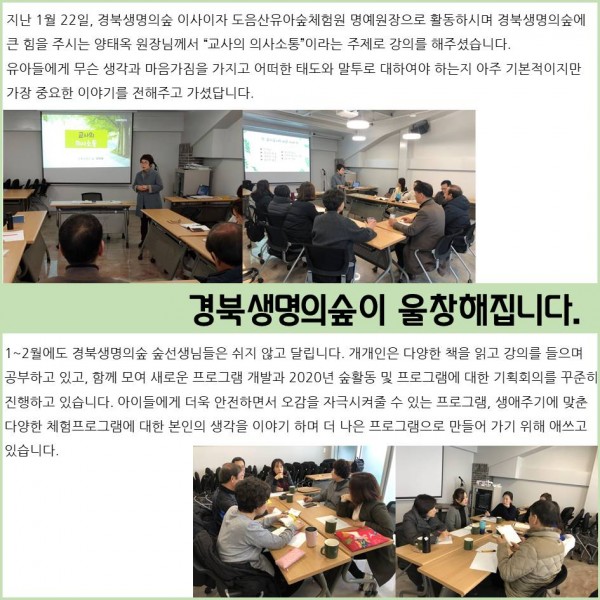 지난 1월 22일, 경북생명의숲 이사이자 도음산유아숲체험원 명예원장으로 활동하시며 경북생명의숲에 큰 힘을 주시는 양태옥 원장님께서 "교사의 의사소통"이라는 주제로 강의를 해주셨습니다. 유아들에게 무슨 생각과 마음가짐을 가지고 어떠한 태도와 말투로 대하여야 하는지 아주 기본적이지만 가장 중요한 이야기를 전해주고 가셨답니다.

교사의 의사소통

경북생명의숲이 울창해집니다.

1~2월에도 경북생명의숲 숲선생님들은 쉬지 않고 달립니다. 개개인은 다양한 책을 읽고 강의를 들으며 공부하고 있고, 함께 모여 새로운 프로그램 개발과 2020년 숲활동 및 프로그램에 대한 기획회의를 꾸준히 진행하고 있습니다. 아이들에게 더욱 안전하면서 오감을 자극시켜줄 수 있는 프로그램, 생애주기에 맞춘 다양한 체험프로그램에 대한 본인의 생각을 이야기 하며 더 나은 프로그램으로 만들어 가기 위해 애쓰고 있습니다.